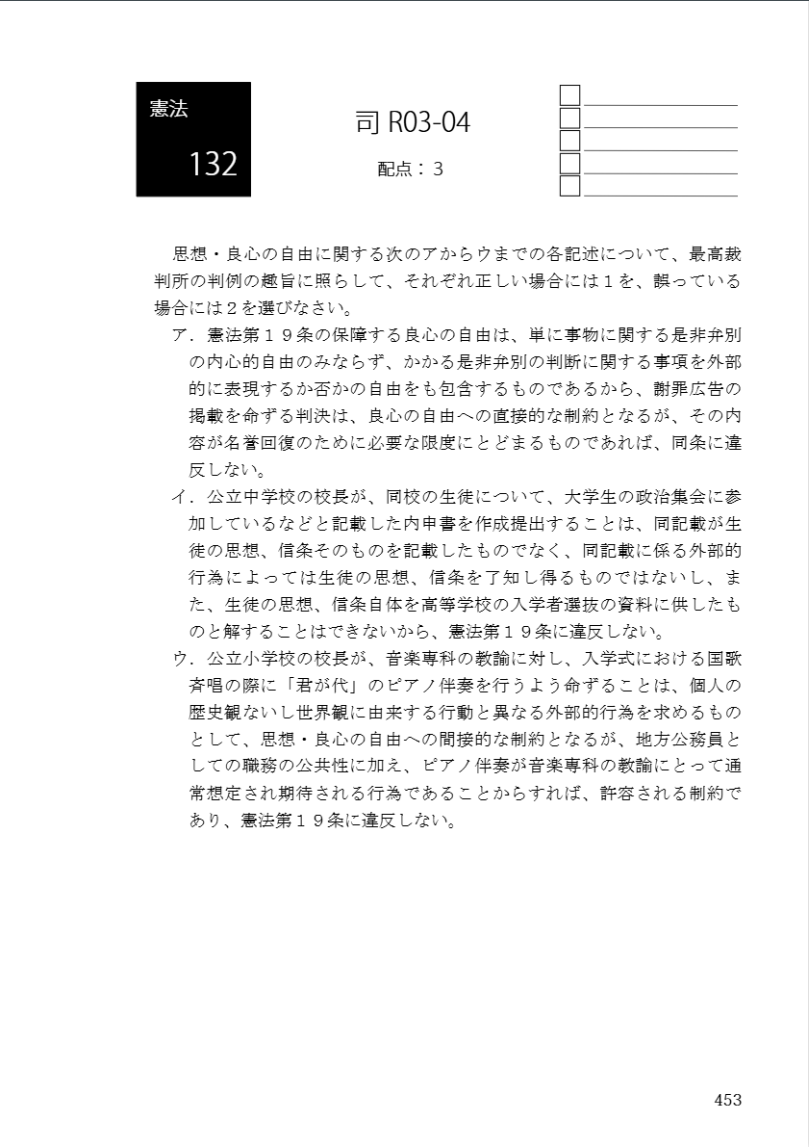 憲法

132

司 R03-04

配点：３

思想・良心の自由に関する次のアからウまでの各記述について、最高裁判所の判例の趣旨に照らして、それぞれ正しい場合には１を、誤っている場合には２を選びなさい。

ア．憲法第１９条の保障する良心の自由は、単に事物に関する是非弁別の内心的自由のみならず、かかる是非弁別の判断に関する事項を外部的に表現するか否かの自由をも包含するものであるから、謝罪広告の掲載を命ずる判決は、良心の自由への直接的な制約となるが、その内容が名誉回復のために必要な限度にとどまるものであれば、同条に違反しない。

イ．公立中学校の校長が、同校の生徒について、大学生の政治集会に参加しているなどと記載した内申書を作成提出することは、同記載が生徒の思想、信条そのものを記載したものでなく、同記載に係る外部的行為によっては生徒の思想、信条を了知し得るものではないし、また、生徒の思想、信条自体を高等学校の入学者選抜の資料に供したものと解することはできないから、憲法第１９条に違反しない。

ウ．公立小学校の校長が、音楽専科の教諭に対し、入学式における国歌斉唱の際に「君が代」のピアノ伴奏を行うよう命ずることは、個人の歴史観ないし世界観に由来する行動と異なる外部的行為を求めるものとして、思想・良心の自由への間接的な制約となるが、地方公務員としての職務の公共性に加え、ピアノ伴奏が音楽専科の教諭にとって通常想定され期待される行為であることからすれば、許容される制約であり、憲法第１９条に違反しない。

453